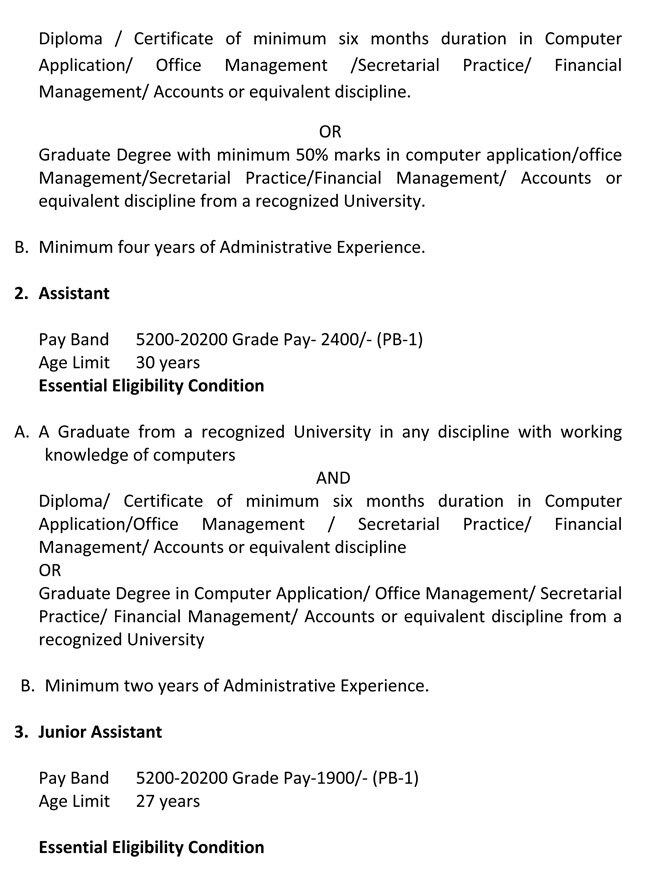 Diploma / Certificate of minimum six months duration in Computer Application/ Office Management /Secretarial Practice/ Financial Management/ Accounts or equivalent discipline.

OR

Graduate Degree with minimum 50% marks in computer application/office Management/Secretarial Practice/Financial Management/ Accounts or equivalent discipline from a recognized University.

B. Minimum four years of Administrative Experience.

2. Assistant

Pay Band 5200-20200 Grade Pay- 2400/- (PB-1)
Age Limit 30 years
Essential Eligibility Condition

A. A Graduate from a recognized University in any discipline with working knowledge of computers

AND

Diploma/ Certificate of minimum six months duration in Computer Application/Office Management / Secretarial Practice/ Financial Management/ Accounts or equivalent discipline
OR
Graduate Degree in Computer Application/ Office Management/ Secretarial Practice/ Financial Management/ Accounts or equivalent discipline from a recognized University

B. Minimum two years of Administrative Experience.

3. Junior Assistant

Pay Band 5200-20200 Grade Pay-1900/- (PB-1)
Age Limit 27 years

Essential Eligibility Condition